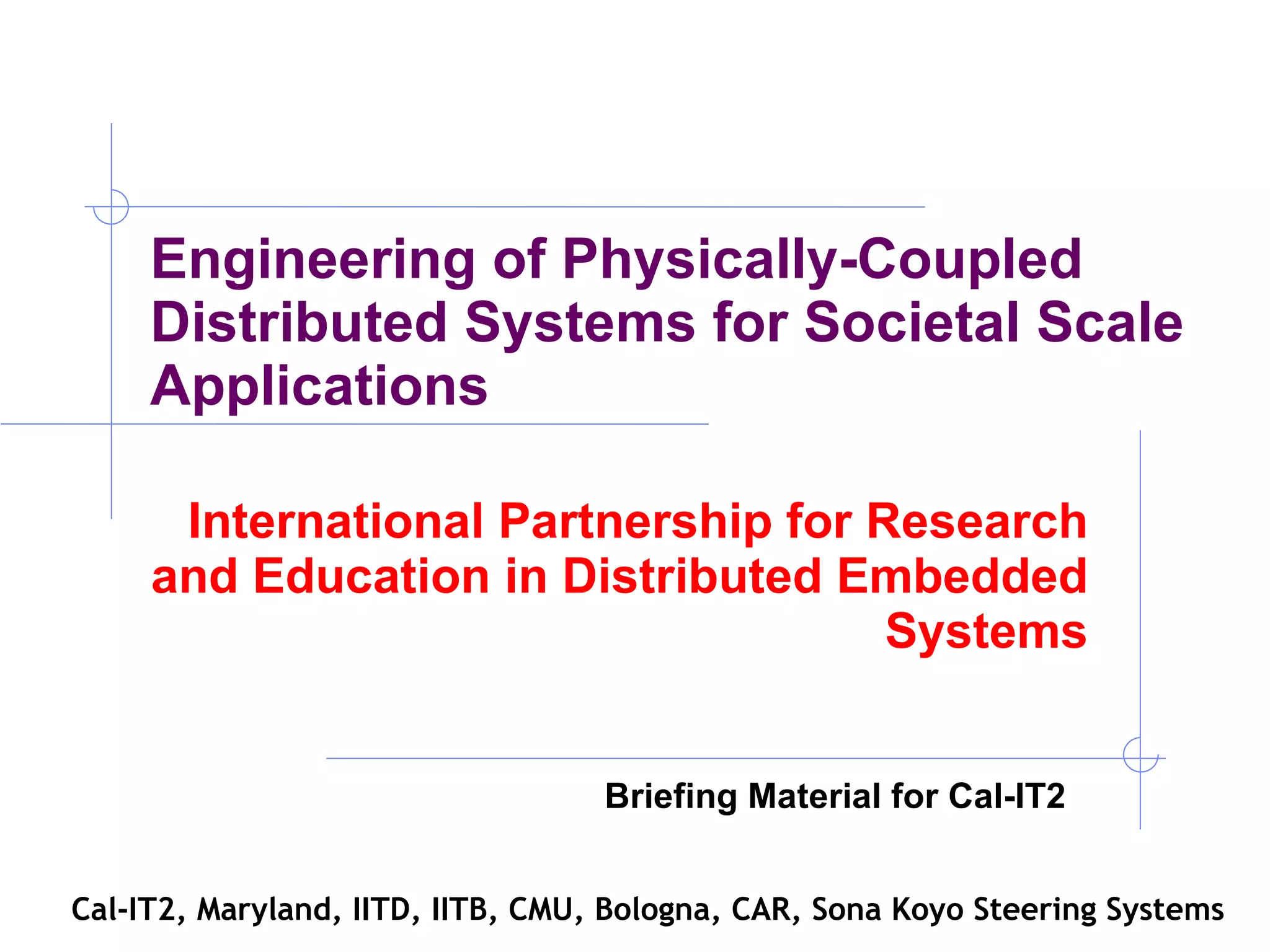 Engineering of Physically-Coupled Distributed Systems for Societal Scale Applications

International Partnership for Research and Education in Distributed Embedded Systems

Briefing Material for Cal-IT2

Cal-IT2, Maryland, IITD, IITB, CMU, Bologna, CAR, Sona Koyo Steering Systems